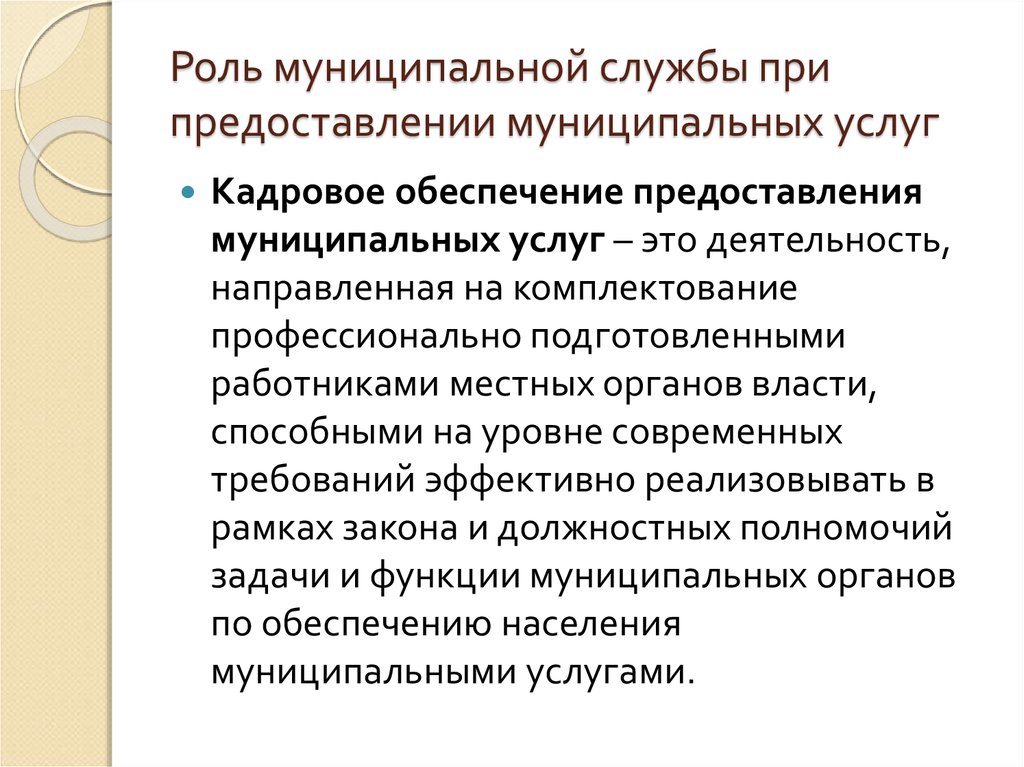 Роль муниципальной службы при предоставлении муниципальных услуг

Кадровое обеспечение предоставления муниципальных услуг – это деятельность, направленная на комплектование профессионально подготовленными работниками местных органов власти, способными на уровне современных требований эффективно реализовывать в рамках закона и должностных полномочий задачи и функции муниципальных органов по обеспечению населения муниципальными услугами.